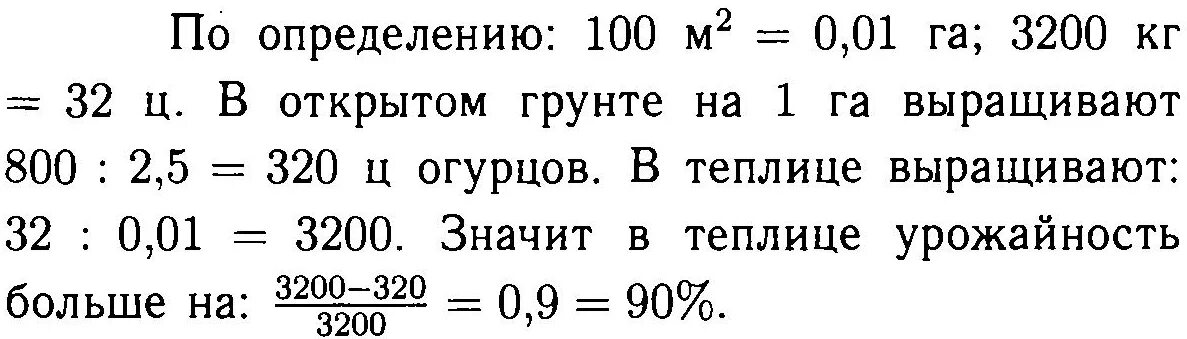 По определению: 100 м$^2$ = 0,01 га; 3200 кг = 32 ц. В открытом грунте на 1 га выращивают 800 : 2,5 = 320 ц огурцов. В теплице выращивают: 32 : 0,01 = 3200. Значит в теплице урожайность больше на: $\frac{3200-320}{3200} = 0,9 = 90\%$.